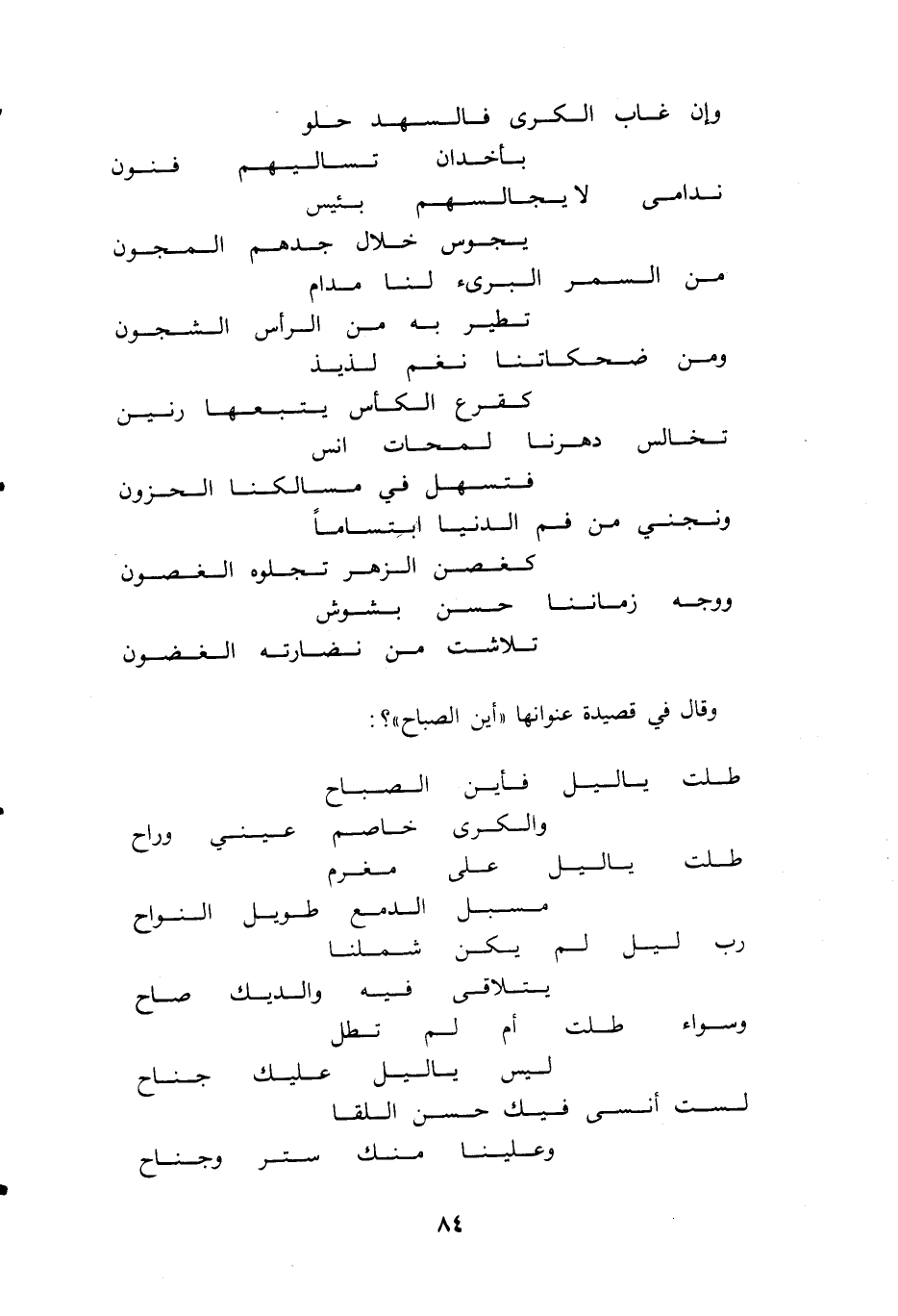 وإن غاب الكرى فالسهد حلو
بأخدان تساليهم فنون
ندامى لا يجالسهم بئيس
يجوس خلال جدهم المجون
من السمر البرىء لنا مدام
تطير به من الرأس الشجون
ومن ضحكاتنا نغم لذيذ
كقرع الكأس يتبعها رنين
تخالس دهرنا لمحات انس
فتسهل في مسالكنا الحزون
ونجني من فم الدنيا ابتساماً
كغصن الزهر تجلوه الغصون
ووجه زماننا حسن بشوش
تلاشت من نضارته الغضون

وقال في قصيدة عنوانها «أين الصباح»؟:

طلت ياليل فأين الصباح
والكرى خاصم عيني وراح
طلت ياليل على مغرم
مسبل الدمع طويل النواح
رب ليل لم يكن شملنا
يتلاقى فيه والديك صاح
وسواء طلت أم لم تطل
ليس ياليل عليك جناح
لست أنسى فيك حسن اللقا
وعلينا منك ستر وجناح

٨٤